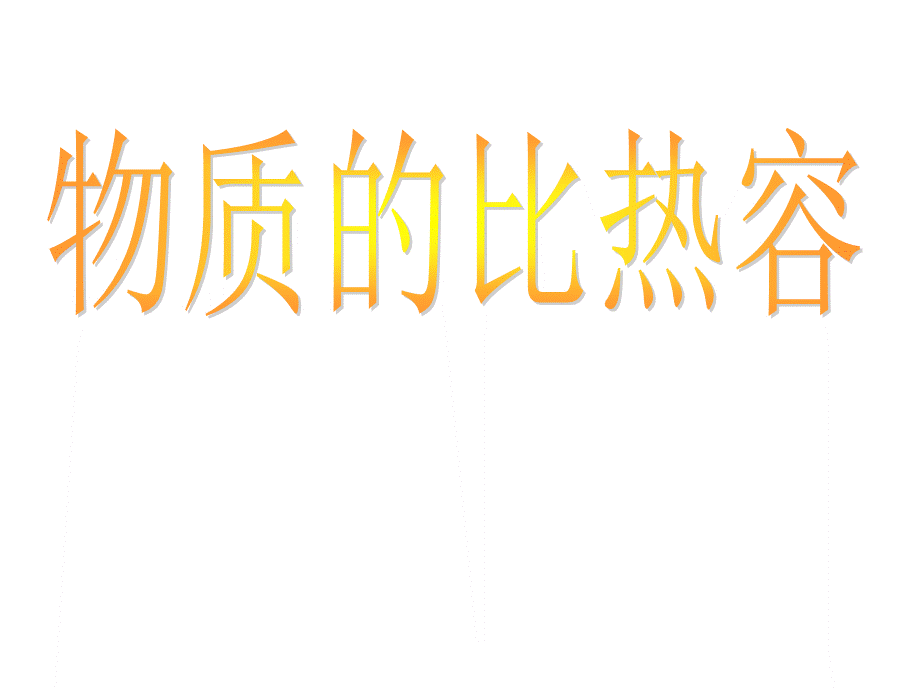 物质的比热容